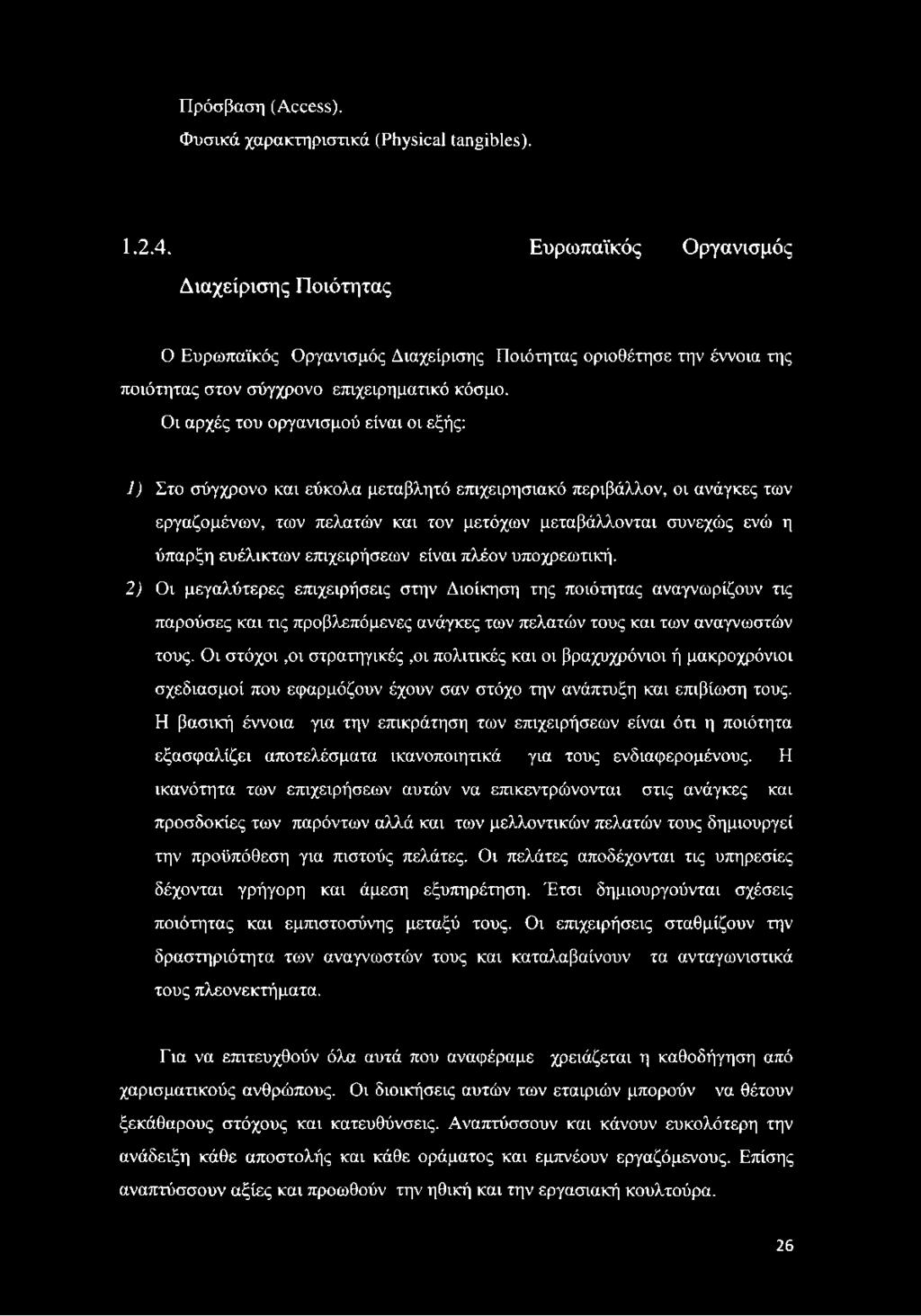 Πρόσβαση (Access).

Φυσικά χαρακτηριστικά (Physical tangibles).

1.2.4. Ευρωπαϊκός Οργανισμός Διαχείρισης Ποιότητας

Ο Ευρωπαϊκός Οργανισμός Διαχείρισης Ποιότητας οριοθέτησε την έννοια της ποιότητας στον σύγχρονο επιχειρηματικό κόσμο.

Οι αρχές του οργανισμού είναι οι εξής:

1) Στο σύγχρονο και εύκολα μεταβλητό επιχειρησιακό περιβάλλον, οι ανάγκες των εργαζομένων, των πελατών και τον μετόχων μεταβάλλονται συνεχώς ενώ η ύπαρξη ευέλικτων επιχειρήσεων είναι πλέον υποχρεωτική.

2) Οι μεγαλύτερες επιχειρήσεις στην Διοίκηση της ποιότητας αναγνωρίζουν τις παρούσες και τις προβλεπόμενες ανάγκες των πελατών τους και των αναγνωστών τους. Οι στόχοι ,οι στρατηγικές ,οι πολιτικές και οι βραχυχρόνιοι ή μακροχρόνιοι σχεδιασμοί που εφαρμόζουν έχουν σαν στόχο την ανάπτυξη και επιβίωση τους. Η βασική έννοια για την επικράτηση των επιχειρήσεων είναι ότι η ποιότητα εξασφαλίζει αποτελέσματα ικανοποιητικά για τους ενδιαφερομένους. Η ικανότητα των επιχειρήσεων αυτών να επικεντρώνονται στις ανάγκες και προσδοκίες των παρόντων αλλά και των μελλοντικών πελατών τους δημιουργεί την προϋπόθεση για πιστούς πελάτες. Οι πελάτες αποδέχονται τις υπηρεσίες δέχονται γρήγορη και άμεση εξυπηρέτηση. Έτσι δημιουργούνται σχέσεις ποιότητας και εμπιστοσύνης μεταξύ τους. Οι επιχειρήσεις σταθμίζουν την δραστηριότητα των αναγνωστών τους και καταλαβαίνουν τα ανταγωνιστικά τους πλεονεκτήματα.

Για να επιτευχθούν όλα αυτά που αναφέραμε χρειάζεται η καθοδήγηση από χαρισματικούς ανθρώπους. Οι διοικήσεις αυτών των εταιριών μπορούν να θέτουν ξεκάθαρους στόχους και κατευθύνσεις. Αναπτύσσουν και κάνουν ευκολότερη την ανάδειξη κάθε αποστολής και κάθε οράματος και εμπνέουν εργαζόμενους. Επίσης αναπτύσσουν αξίες και προωθούν την ηθική και την εργασιακή κουλτούρα.

26